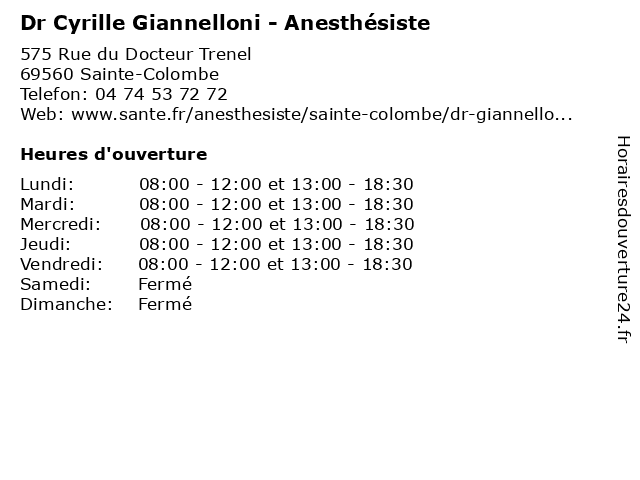 Dr Cyrille Giannelloni - Anesthésiste

575 Rue du Docteur Trenel
69560 Sainte-Colombe
Telefon: 04 74 53 72 72
Web: www.sante.fr/anesthesiste/sainte-colombe/dr-giannello...

Heures d'ouverture

| | |
|---|---|
| Lundi: | 08:00 - 12:00 et 13:00 - 18:30 |
| Mardi: | 08:00 - 12:00 et 13:00 - 18:30 |
| Mercredi: | 08:00 - 12:00 et 13:00 - 18:30 |
| Jeudi: | 08:00 - 12:00 et 13:00 - 18:30 |
| Vendredi: | 08:00 - 12:00 et 13:00 - 18:30 |
| Samedi: | Fermé |
| Dimanche: | Fermé |

Horairesdouverture24.fr